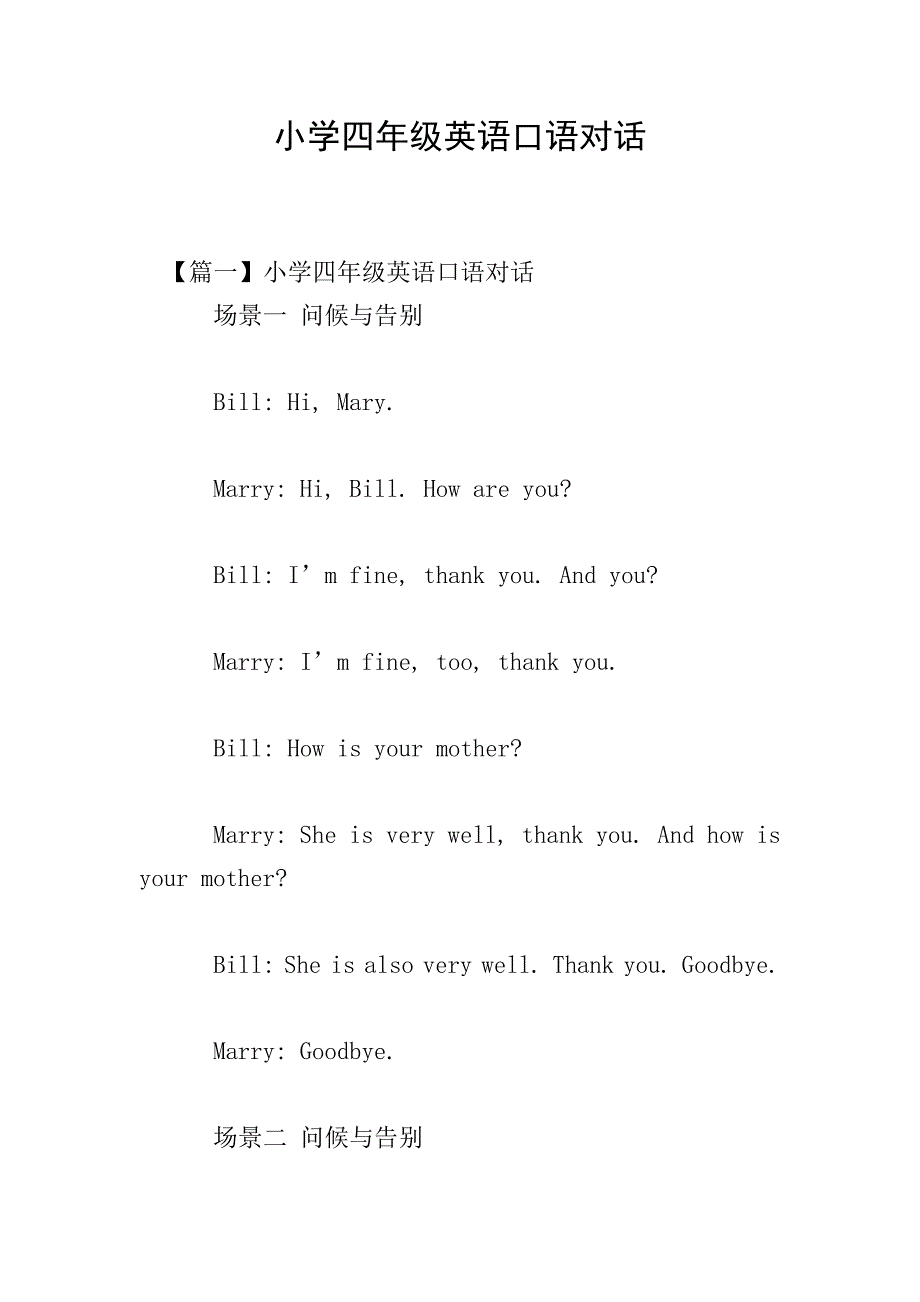 小学四年级英语口语对话

【篇一】小学四年级英语口语对话

场景一 问候与告别

Bill: Hi, Mary.

Marry: Hi, Bill. How are you?

Bill: I’m fine, thank you. And you?

Marry: I’m fine, too, thank you.

Bill: How is your mother?

Marry: She is very well, thank you. And how is your mother?

Bill: She is also very well. Thank you. Goodbye.

Marry: Goodbye.

场景二 问候与告别